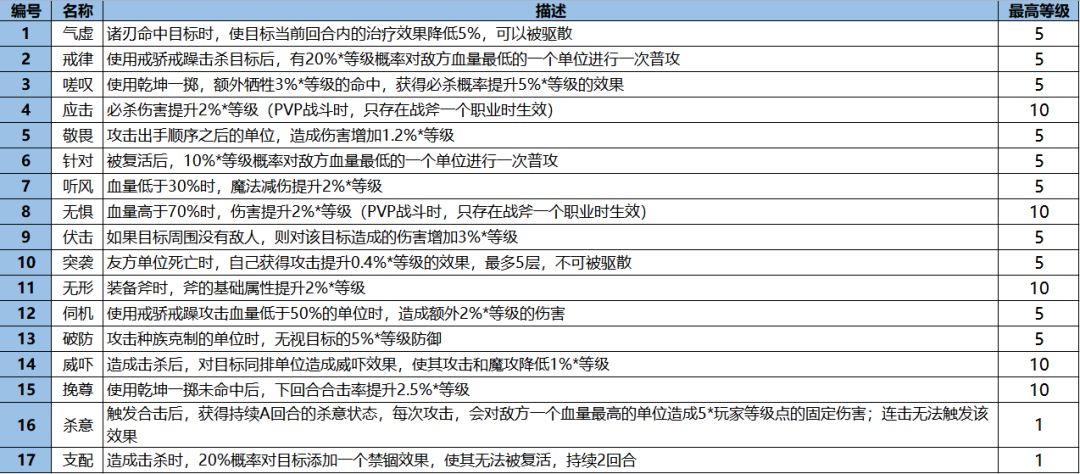 | 编号 | 名称 | 描述 | 最高等级 |
|---|---|---|---|
| 1 | 气虚 | 诸刃命中目标时，使目标当前回合内的治疗效果降低5%，可以被驱散 | 5 |
| 2 | 戒律 | 使用戒骄戒躁击杀目标后，有20%*等级概率对敌方血量最低的一个单位进行一次普攻 | 5 |
| 3 | 嗟叹 | 使用乾坤一掷，额外牺牲3%*等级的命中，获得必杀概率提升5%*等级的效果 | 5 |
| 4 | 应击 | 必杀伤害提升2%*等级（PVP战斗时，只存在战斧一个职业时生效） | 10 |
| 5 | 敬畏 | 攻击出手顺序之后的单位，造成伤害增加1.2%*等级 | 5 |
| 6 | 针对 | 被复活后，10%*等级概率对敌方血量最低的一个单位进行一次普攻 | 5 |
| 7 | 听风 | 血量低于30%时，魔法减伤提升2%*等级 | 5 |
| 8 | 无惧 | 血量高于70%时，伤害提升2%*等级（PVP战斗时，只存在战斧一个职业时生效） | 10 |
| 9 | 伏击 | 如果目标周围没有敌人，则对该目标造成的伤害增加3%*等级 | 5 |
| 10 | 突袭 | 友方单位死亡时，自己获得攻击提升0.4%*等级的效果，最多5层，不可被驱散 | 5 |
| 11 | 无形 | 装备斧时，斧的基础属性提升2%*等级 | 10 |
| 12 | 伺机 | 使用戒骄戒躁攻击血量低于50%的单位时，造成额外2%*等级的伤害 | 5 |
| 13 | 破防 | 攻击种族克制的单位时，无视目标的5%*等级防御 | 5 |
| 14 | 威吓 | 造成击杀后，对目标同排单位造成威吓效果，使其攻击和魔攻降低1%*等级 | 10 |
| 15 | 挽尊 | 使用乾坤一掷未命中后，下回合合击率提升2.5%*等级 | 10 |
| 16 | 杀意 | 触发合击后，获得持续A回合的杀意状态，每次攻击，会对敌方一个血量最高的单位造成5*玩家等级点的固定伤害；连击无法触发该效果 | 1 |
| 17 | 支配 | 造成击杀时，20%概率对目标添加一个禁锢效果，使其无法被复活，持续2回合 | 1 |